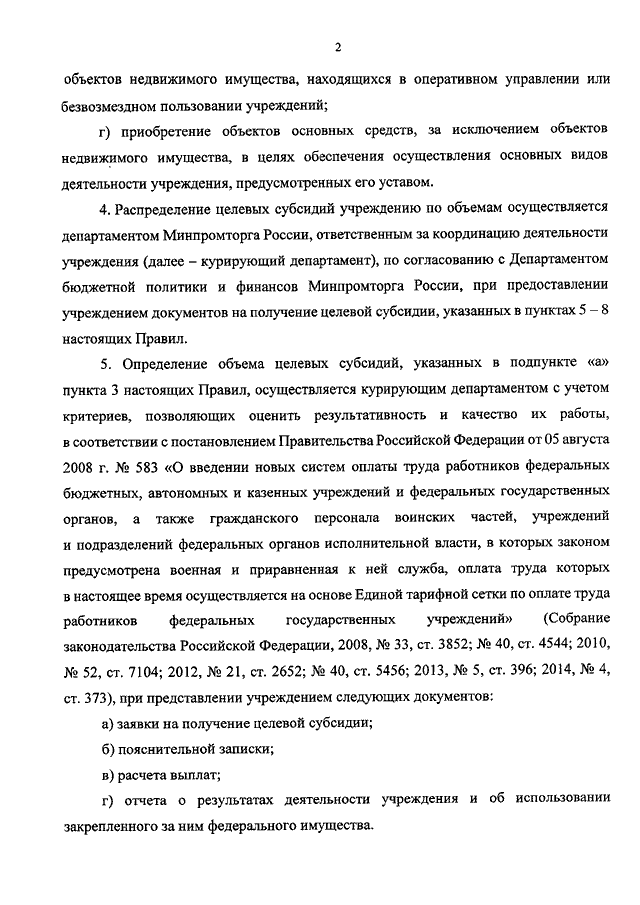 2

объектов недвижимого имущества, находящихся в оперативном управлении или безвозмездном пользовании учреждений;

г) приобретение объектов основных средств, за исключением объектов недвижимого имущества, в целях обеспечения осуществления основных видов деятельности учреждения, предусмотренных его уставом.

4. Распределение целевых субсидий учреждению по объемам осуществляется департаментом Минпромторга России, ответственным за координацию деятельности учреждения (далее – курирующий департамент), по согласованию с Департаментом бюджетной политики и финансов Минпромторга России, при предоставлении учреждением документов на получение целевой субсидии, указанных в пунктах 5 – 8 настоящих Правил.

5. Определение объема целевых субсидий, указанных в подпункте «а» пункта 3 настоящих Правил, осуществляется курирующим департаментом с учетом критериев, позволяющих оценить результативность и качество их работы, в соответствии с постановлением Правительства Российской Федерации от 05 августа 2008 г. № 583 «О введении новых систем оплаты труда работников федеральных бюджетных, автономных и казенных учреждений и федеральных государственных органов, а также гражданского персонала воинских частей, учреждений и подразделений федеральных органов исполнительной власти, в которых законом предусмотрена военная и приравненная к ней служба, оплата труда которых в настоящее время осуществляется на основе Единой тарифной сетки по оплате труда работников федеральных государственных учреждений» (Собрание законодательства Российской Федерации, 2008, № 33, ст. 3852; № 40, ст. 4544; 2010, № 52, ст. 7104; 2012, № 21, ст. 2652; № 40, ст. 5456; 2013, № 5, ст. 396; 2014, № 4, ст. 373), при представлении учреждением следующих документов:

а) заявки на получение целевой субсидии;

б) пояснительной записки;

в) расчета выплат;

г) отчета о результатах деятельности учреждения и об использовании закрепленного за ним федерального имущества.